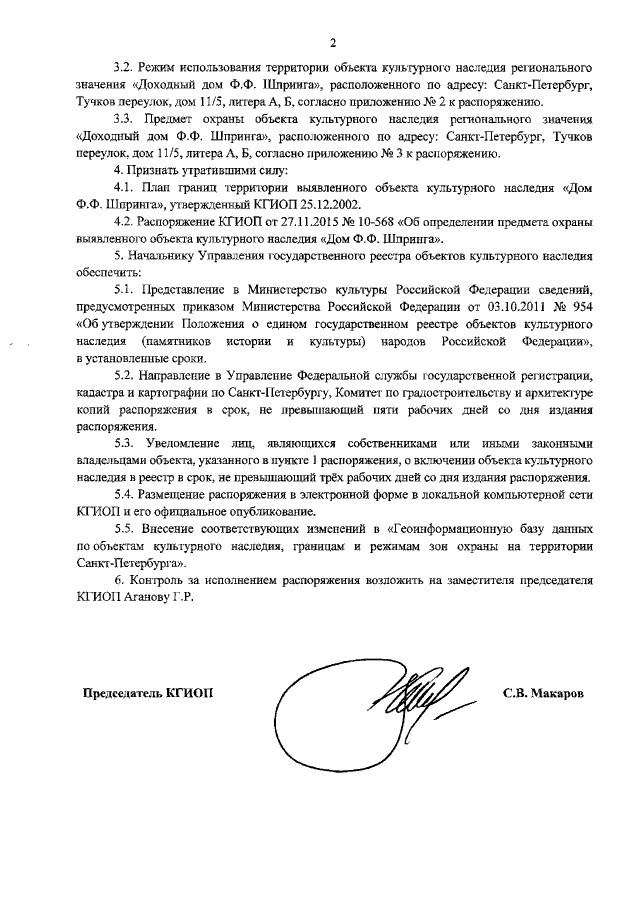 2

3.2. Режим использования территории объекта культурного наследия регионального значения «Доходный дом Ф.Ф. Шпринга», расположенного по адресу: Санкт-Петербург, Тучков переулок, дом 11/5, литера А, Б, согласно приложению № 2 к распоряжению.

3.3. Предмет охраны объекта культурного наследия регионального значения «Доходный дом Ф.Ф. Шпринга», расположенного по адресу: Санкт-Петербург, Тучков переулок, дом 11/5, литера А, Б, согласно приложению № 3 к распоряжению.

4. Признать утратившими силу:

4.1. План границ территории выявленного объекта культурного наследия «Дом Ф.Ф. Шпринга», утвержденный КГИОП 25.12.2002.

4.2. Распоряжение КГИОП от 27.11.2015 № 10-568 «Об определении предмета охраны выявленного объекта культурного наследия «Дом Ф.Ф. Шпринга».

5. Начальнику Управления государственного реестра объектов культурного наследия обеспечить:

5.1. Представление в Министерство культуры Российской Федерации сведений, предусмотренных приказом Министерства Российской Федерации от 03.10.2011 № 954 «Об утверждении Положения о едином государственном реестре объектов культурного наследия (памятников истории и культуры) народов Российской Федерации», в установленные сроки.

5.2. Направление в Управление Федеральной службы государственной регистрации, кадастра и картографии по Санкт-Петербургу, Комитет по градостроительству и архитектуре копий распоряжения в срок, не превышающий пяти рабочих дней со дня издания распоряжения.

5.3. Уведомление лиц, являющихся собственниками или иными законными владельцами объекта, указанного в пункте 1 распоряжения, о включении объекта культурного наследия в реестр в срок, не превышающий трёх рабочих дней со дня издания распоряжения.

5.4. Размещение распоряжения в электронной форме в локальной компьютерной сети КГИОП и его официальное опубликование.

5.5. Внесение соответствующих изменений в «Геоинформационную базу данных по объектам культурного наследия, границам и режимам зон охраны на территории Санкт-Петербурга».

6. Контроль за исполнением распоряжения возложить на заместителя председателя КГИОП Аганову Г.Р.

Председатель КГИОП С.В. Макаров